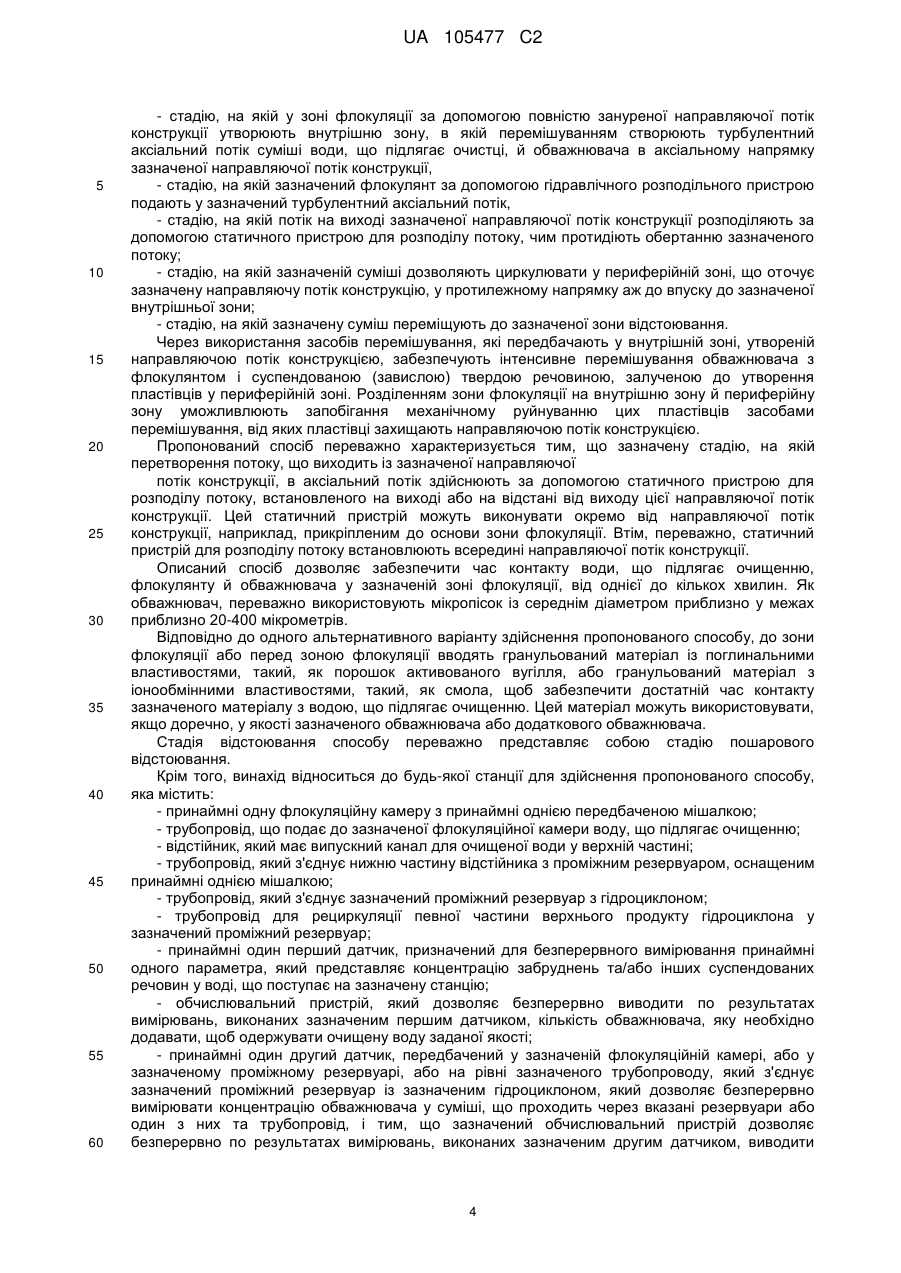 UA 105477 C2

- стадію, на якій у зоні флокуляції за допомогою повністю зануреної направляючої потік конструкції утворюють внутрішню зону, в якій перемішуванням створюють турбулентний аксіальний потік суміші води, що підлягає очистці, й обважнювача в аксіальному напрямку зазначеної направляючої потік конструкції,

5 - стадію, на якій зазначений флокулянт за допомогою гідравлічного розподільного пристрою подають у зазначений турбулентний аксіальний потік,

- стадію, на якій потік на виході зазначеної направляючої потік конструкції розподіляють за допомогою статичного пристрою для розподілу потоку, чим протидіють обертанню зазначеного потоку;

10 - стадію, на якій зазначеній суміші дозволяють циркулювати у периферійній зоні, що оточує зазначену направляючу потік конструкцію, у протилежному напрямку аж до впуску до зазначеної внутрішньої зони;

- стадію, на якій зазначену суміш переміщують до зазначеної зони відстоювання.

Через використання засобів перемішування, які передбачають у внутрішній зоні, утвореній 15 направляючою потік конструкцією, забезпечують інтенсивне перемішування обважнювача з флокулянтом і суспендованою (завислою) твердою речовиною, залученою до утворення пластівців у периферійній зоні. Розділенням зони флокуляції на внутрішню зону й периферійну зону уможливлюють запобігання механічному руйнуванню цих пластівців засобами перемішування, від яких пластівці захищають направляючою потік конструкцією.

20 Пропонований спосіб переважно характеризується тим, що зазначену стадію, на якій перетворення потоку, що виходить із зазначеної направляючої

потік конструкції, в аксіальний потік здійснюють за допомогою статичного пристрою для розподілу потоку, встановленого на виході або на відстані від виходу цієї направляючої потік конструкції. Цей статичний пристрій можуть виконувати окремо від направляючої потік 25 конструкції, наприклад, прикріпленим до основи зони флокуляції. Втім, переважно, статичний пристрій для розподілу потоку встановлюють всередині направляючої потік конструкції.

Описаний спосіб дозволяє забезпечити час контакту води, що підлягає очищенню, флокулянту й обважнювача у зазначеній зоні флокуляції, від однієї до кількох хвилин. Як обважнювач, переважно використовують мікропісок із середнім діаметром приблизно у межах 30 приблизно 20-400 мікрометрів.

Відповідно до одного альтернативного варіанту здійснення пропонованого способу, до зони флокуляції або перед зоною флокуляції вводять гранульований матеріал із поглинальними властивостями, такий, як порошок активованого вугілля, або гранульований матеріал з іонообмінними властивостями, такий, як смола, щоб забезпечити достатній час контакту 35 зазначеного матеріалу з водою, що підлягає очищенню. Цей матеріал можуть використовувати, якщо доречно, у якості зазначеного обважнювача або додаткового обважнювача.

Стадія відстоювання способу переважно представляє собою стадію пошарового відстоювання.

Крім того, винахід відноситься до будь-якої станції для здійснення пропонованого способу, 40 яка містить:

- принаймні одну флокуляційну камеру з принаймні однією передбаченою мішалкою;
- трубопровід, що подає до зазначеної флокуляційної камери воду, що підлягає очищенню;
- відстійник, який має випускний канал для очищеної води у верхній частині;
- трубопровід, який з'єднує нижню частину відстійника з проміжним резервуаром, оснащеним 45 принаймні однією мішалкою;
- трубопровід, який з'єднує зазначений проміжний резервуар з гідроциклоном;
- трубопровід для рециркуляції певної частини верхнього продукту гідроциклона у зазначений проміжний резервуар;
- принаймні один перший датчик, призначений для безперервного вимірювання принаймні 50 одного параметра, який представляє концентрацію забруднень та/або інших суспендованих речовин у воді, що поступає на зазначену станцію;
- обчислювальний пристрій, який дозволяє безперервно виводити по результатах вимірювань, виконаних зазначеним першим датчиком, кількість обважнювача, яку необхідно додавати, щоб одержувати очищену воду заданої якості;

55 - принаймні один другий датчик, передбачений у зазначеній флокуляційній камері, або у зазначеному проміжному резервуарі, або на рівні зазначеного трубопроводу, який з'єднує зазначений проміжний резервуар із зазначеним гідроциклоном, який дозволяє безперервно вимірювати концентрацію обважнювача у суміші, що проходить через вказані резервуари або один з них та трубопровід, і тим, що зазначений обчислювальний пристрій дозволяє 60 безперервно по результатах вимірювань, виконаних зазначеним другим датчиком, виводити

4